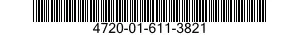 4720-01-611-3821